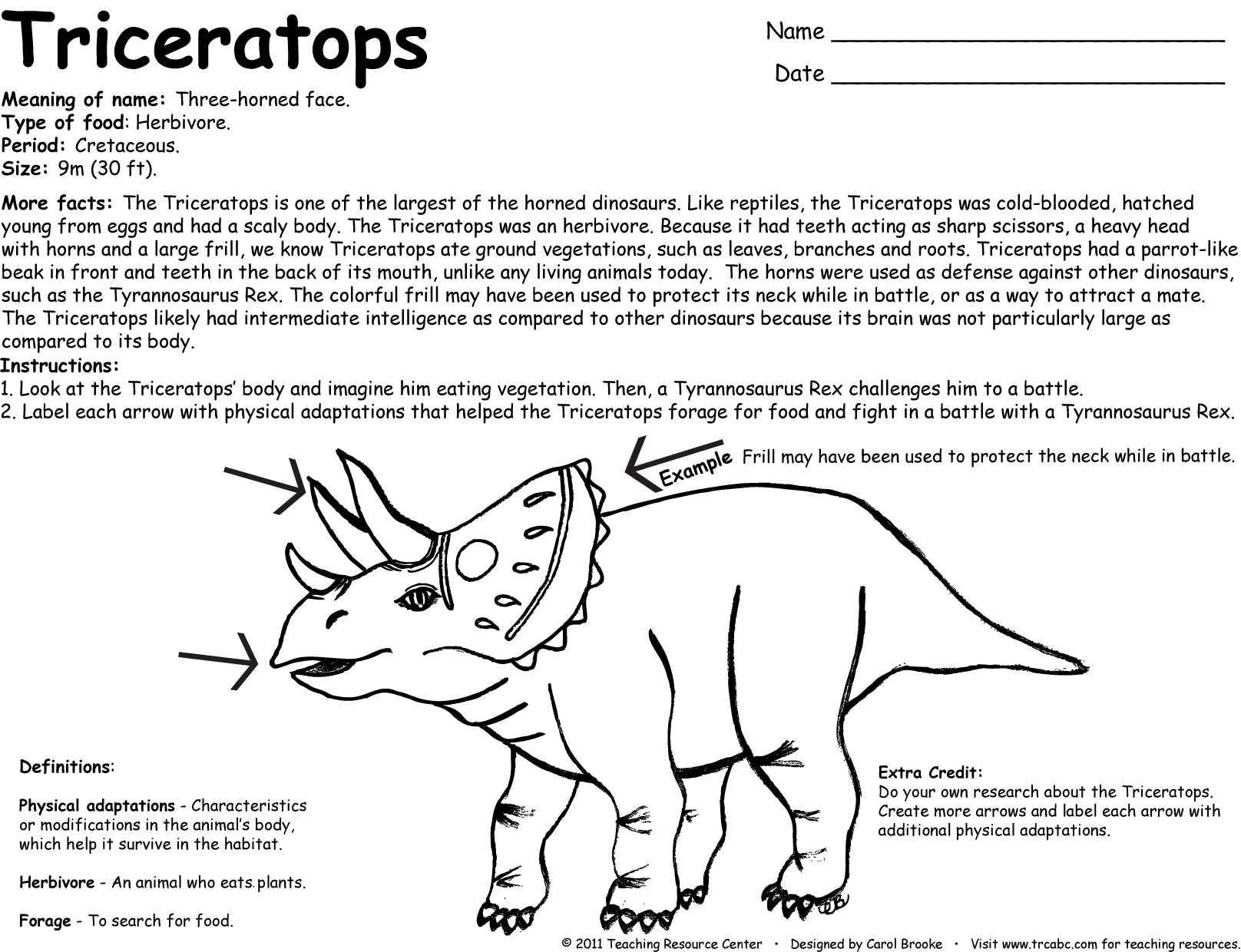 Triceratops

Name ____

Date ____

Meaning of name: Three-horned face.
Type of food: Herbivore.
Period: Cretaceous.
Size: 9m (30 ft).

More facts: The Triceratops is one of the largest of the horned dinosaurs. Like reptiles, the Triceratops was cold-blooded, hatched young from eggs and had a scaly body. The Triceratops was an herbivore. Because it had teeth acting as sharp scissors, a heavy head with horns and a large frill, we know Triceratops ate ground vegetations, such as leaves, branches and roots. Triceratops had a parrot-like beak in front and teeth in the back of its mouth, unlike any living animals today. The horns were used as defense against other dinosaurs, such as the Tyrannosaurus Rex. The colorful frill may have been used to protect its neck while in battle, or as a way to attract a mate. The Triceratops likely had intermediate intelligence as compared to other dinosaurs because its brain was not particularly large as compared to its body.

Instructions:
1. Look at the Triceratops' body and imagine him eating vegetation. Then, a Tyrannosaurus Rex challenges him to a battle.
2. Label each arrow with physical adaptations that helped the Triceratops forage for food and fight in a battle with a Tyrannosaurus Rex.

Example Frill may have been used to protect the neck while in battle.

Definitions:

Physical adaptations - Characteristics or modifications in the animal's body, which help it survive in the habitat.

Herbivore - An animal who eats plants.

Forage - To search for food.

Extra Credit:
Do your own research about the Triceratops. Create more arrows and label each arrow with additional physical adaptations.

© 2011 Teaching Resource Center • Designed by Carol Brooke • Visit www.trcabc.com for teaching resources.